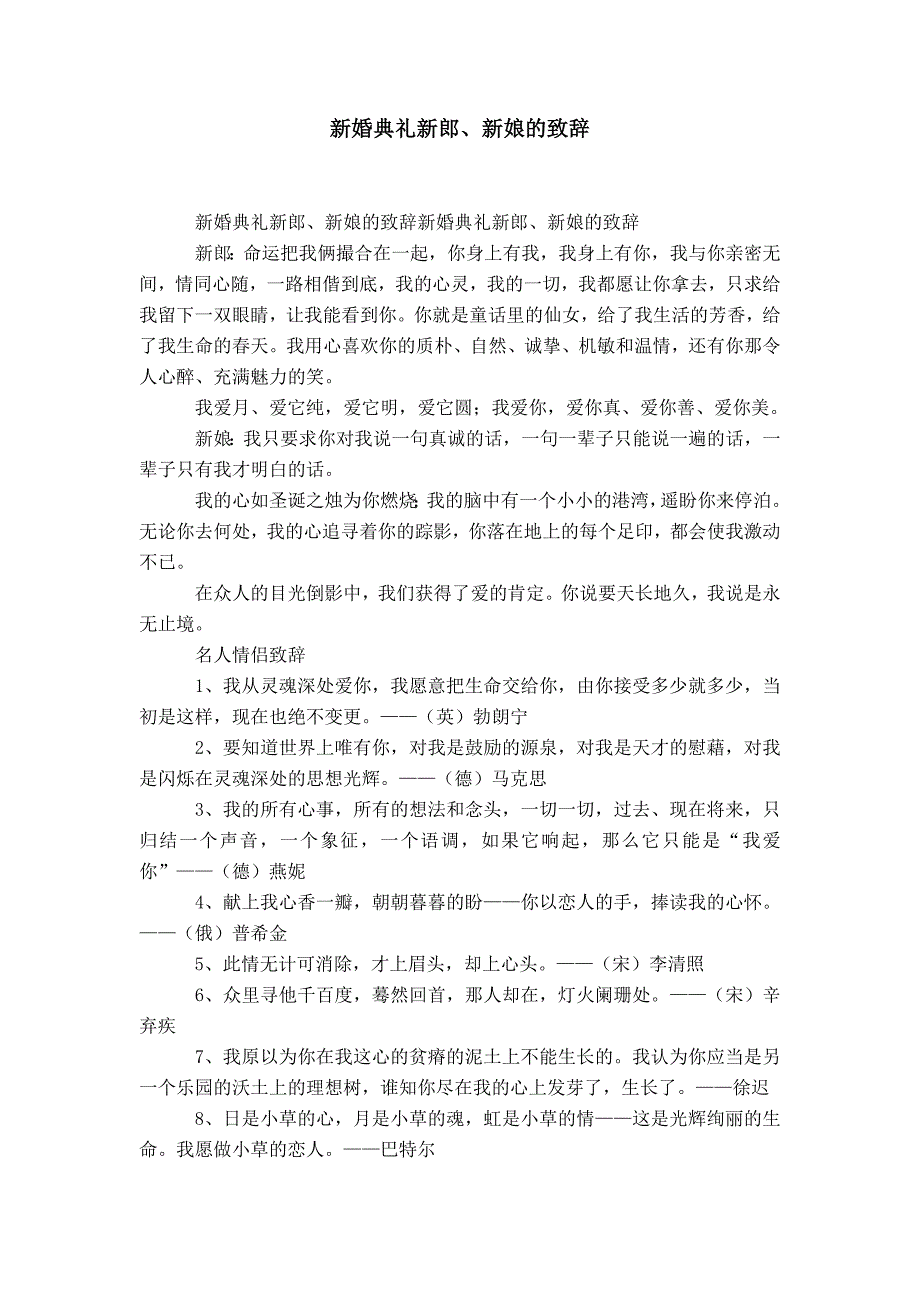 新婚典礼新郎、新娘的致辞

新婚典礼新郎、新娘的致辞新婚典礼新郎、新娘的致辞

新郎:命运把我俩撮合在一起，你身上有我，我身上有你，我与你亲密无间，情同心随，一路相偕到底，我的心灵，我的一切，我都愿让你拿去，只求给我留下一双眼睛，让我能看到你。你就是童话里的仙女，给了我生活的芳香，给了我生命的春天。我用心喜欢你的质朴、自然、诚挚、机敏和温情，还有你那令人心醉、充满魅力的笑。

我爱月、爱它纯，爱它明，爱它圆；我爱你，爱你真、爱你善、爱你美。

新娘:我只要求你对我说一句真诚的话，一句一辈子只能说一遍的话，一辈子只有我才明白的话。

我的心如圣诞之烛为你燃烧;我的脑中有一个小小的港湾，遥盼你来停泊。无论你去何处，我的心追寻着你的踪影，你落在地上的每个足印，都会使我激动不已。

在众人的目光倒影中，我们获得了爱的肯定。你说要天长地久，我说是永无止境。

名人情侣致辞

1、我从灵魂深处爱你，我愿意把生命交给你，由你接受多少就多少，当初是这样，现在也绝不变更。——（英）勃朗宁

2、要知道世界上唯有你，对我是鼓励的源泉，对我是天才的慰藉，对我是闪烁在灵魂深处的思想光辉。——（德）马克思

3、我的所有心事，所有的想法和念头，一切一切，过去、现在将来，只归结一个声音，一个象征，一个语调，如果它响起，那么它只能是“我爱你”——（德）燕妮

4、献上我心香一瓣，朝朝暮暮的盼——你以恋人的手，捧读我的心怀。——（俄）普希金

5、此情无计可消除，才上眉头，却上心头。——（宋）李清照

6、众里寻他千百度，蓦然回首，那人却在，灯火阑珊处。——（宋）辛弃疾

7、我原以为你在我这心的贫瘠的泥土上不能生长的。我认为你应当是另一个乐园的沃土上的理想树，谁知你尽在我的心上发芽了，生长了。——徐迟

8、日是小草的心，月是小草的魂，虹是小草的情——这是光辉绚丽的生命。我愿做小草的恋人。——巴特尔